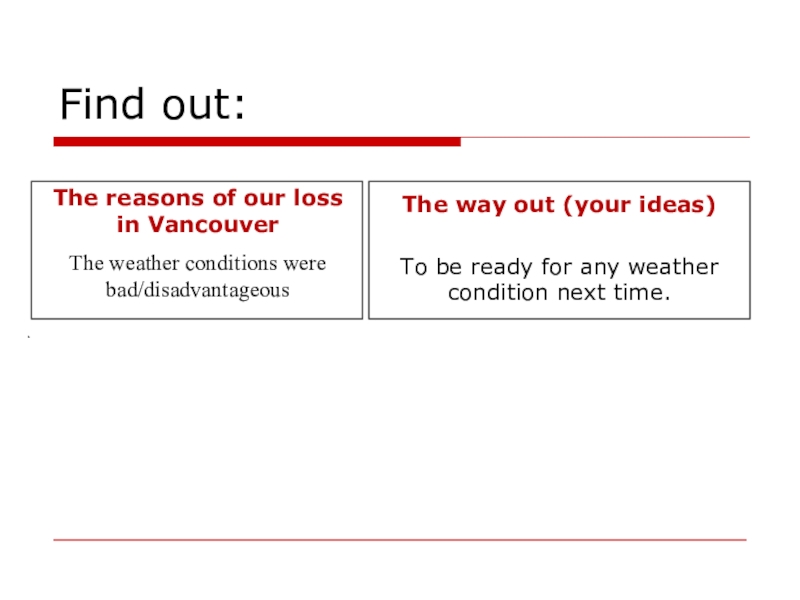 Find out:

| The reasons of our loss in Vancouver | The way out (your ideas) |
|---|---|
| The weather conditions were bad/disadvantageous | To be ready for any weather condition next time. |